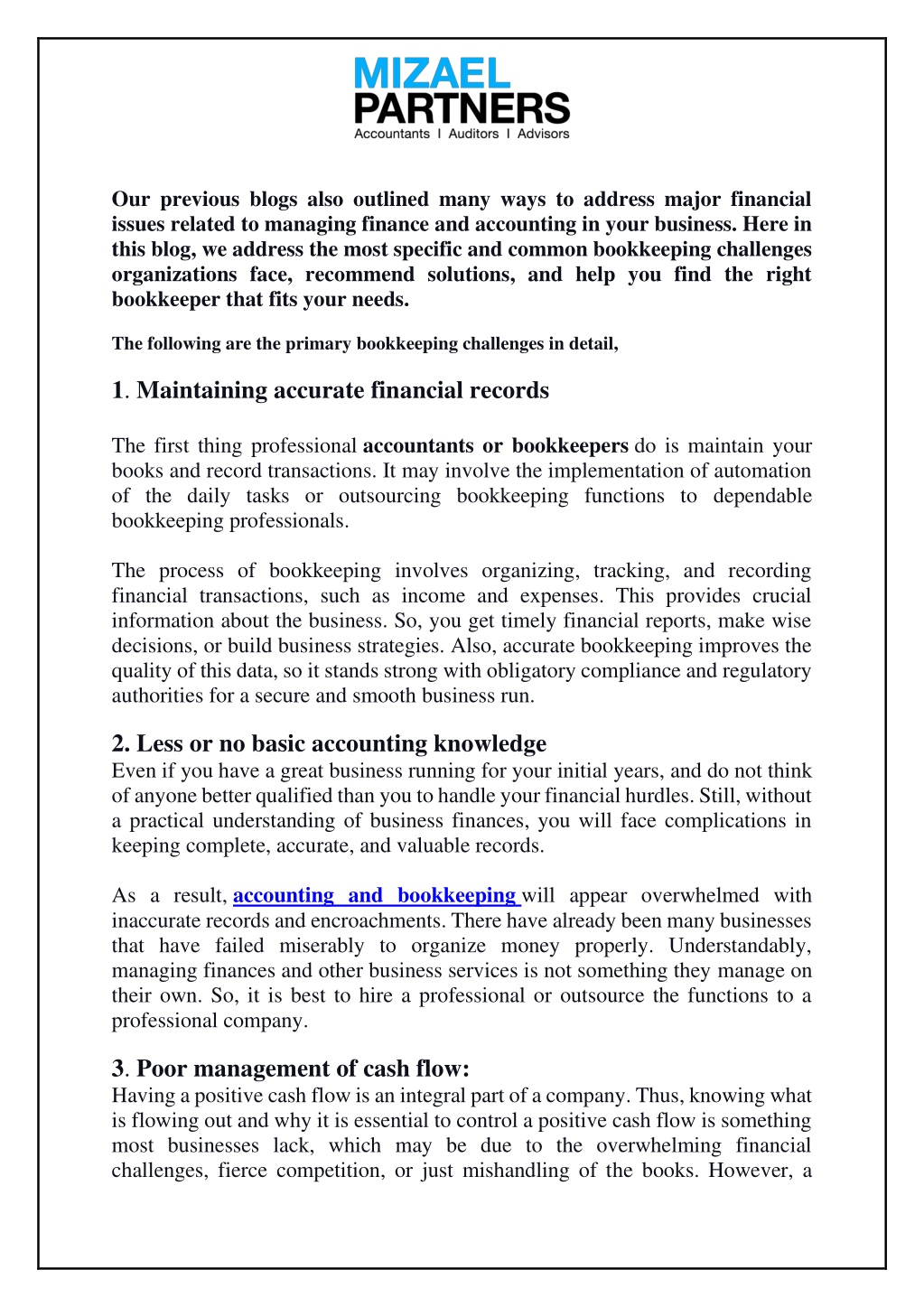 MIZAEL
PARTNERS
Accountants I Auditors I Advisors

Our previous blogs also outlined many ways to address major financial issues related to managing finance and accounting in your business. Here in this blog, we address the most specific and common bookkeeping challenges organizations face, recommend solutions, and help you find the right bookkeeper that fits your needs.

The following are the primary bookkeeping challenges in detail,

1. Maintaining accurate financial records

The first thing professional accountants or bookkeepers do is maintain your books and record transactions. It may involve the implementation of automation of the daily tasks or outsourcing bookkeeping functions to dependable bookkeeping professionals.

The process of bookkeeping involves organizing, tracking, and recording financial transactions, such as income and expenses. This provides crucial information about the business. So, you get timely financial reports, make wise decisions, or build business strategies. Also, accurate bookkeeping improves the quality of this data, so it stands strong with obligatory compliance and regulatory authorities for a secure and smooth business run.

2. Less or no basic accounting knowledge
Even if you have a great business running for your initial years, and do not think of anyone better qualified than you to handle your financial hurdles. Still, without a practical understanding of business finances, you will face complications in keeping complete, accurate, and valuable records.

As a result, accounting and bookkeeping will appear overwhelmed with inaccurate records and encroachments. There have already been many businesses that have failed miserably to organize money properly. Understandably, managing finances and other business services is not something they manage on their own. So, it is best to hire a professional or outsource the functions to a professional company.

3. Poor management of cash flow:
Having a positive cash flow is an integral part of a company. Thus, knowing what is flowing out and why it is essential to control a positive cash flow is something most businesses lack, which may be due to the overwhelming financial challenges, fierce competition, or just mishandling of the books. However, a